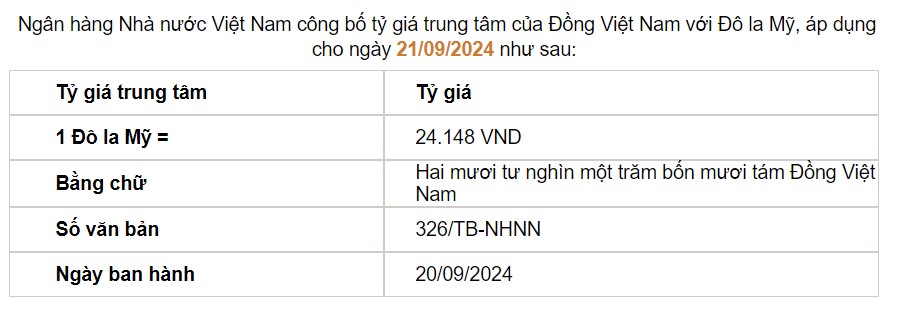 Ngân hàng Nhà nước Việt Nam công bố tỷ giá trung tâm của Đồng Việt Nam với Đô la Mỹ, áp dụng cho ngày 21/09/2024 như sau:

| Tỷ giá trung tâm | Tỷ giá |
|---|---|
| 1 Đô la Mỹ = | 24.148 VND |
| Bằng chữ | Hai mươi tư nghìn một trăm bốn mươi tám Đồng Việt Nam |
| Số văn bản | 326/TB-NHNN |
| Ngày ban hành | 20/09/2024 |